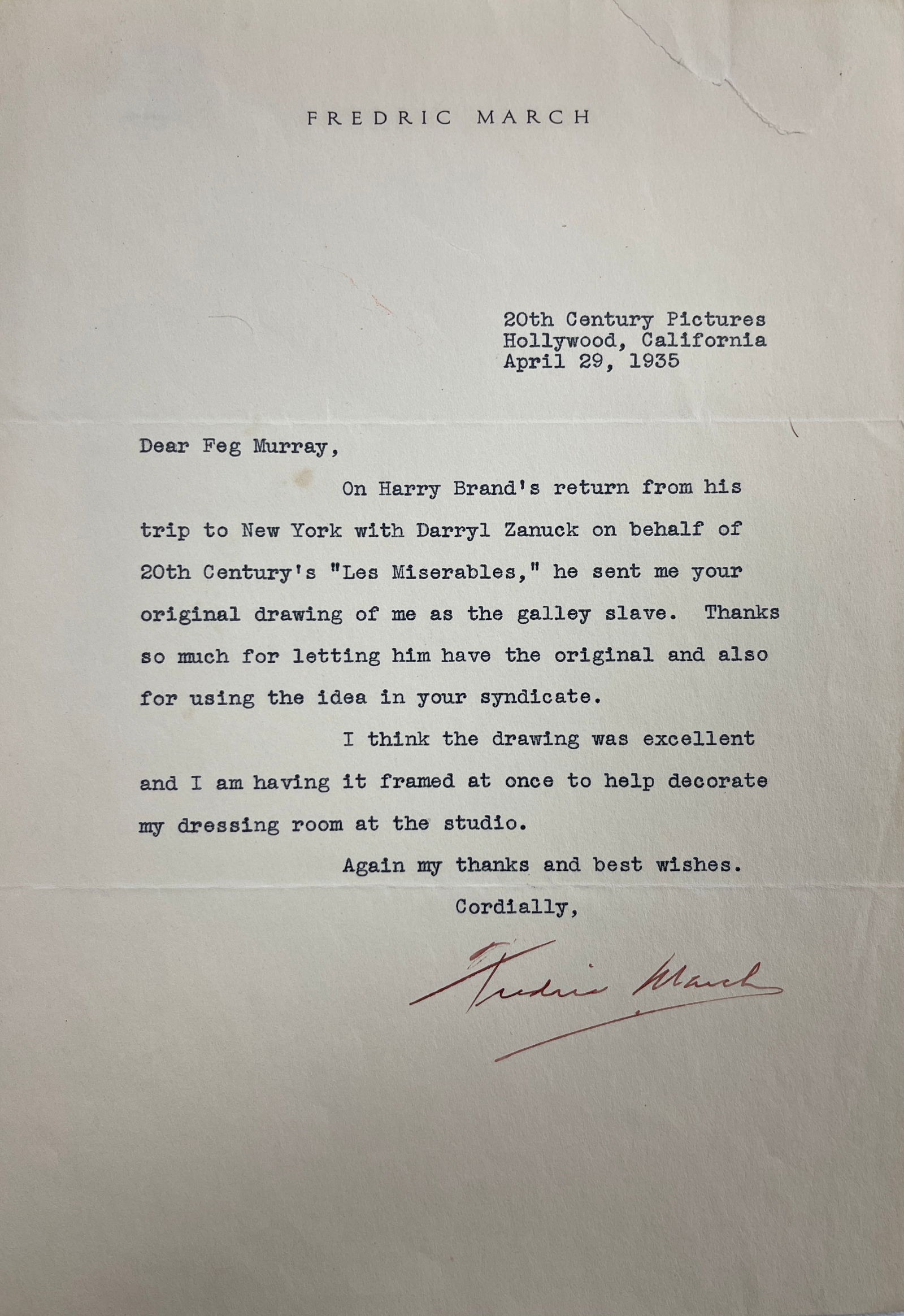 FREDRIC MARCH

20th Century Pictures
Hollywood, California
April 29, 1935

Dear Feg Murray,

On Harry Brand's return from his trip to New York with Darryl Zanuck on behalf of 20th Century's "Les Miserables," he sent me your original drawing of me as the galley slave. Thanks so much for letting him have the original and also for using the idea in your syndicate.

I think the drawing was excellent and I am having it framed at once to help decorate my dressing room at the studio.

Again my thanks and best wishes.

Cordially,

Fredric March